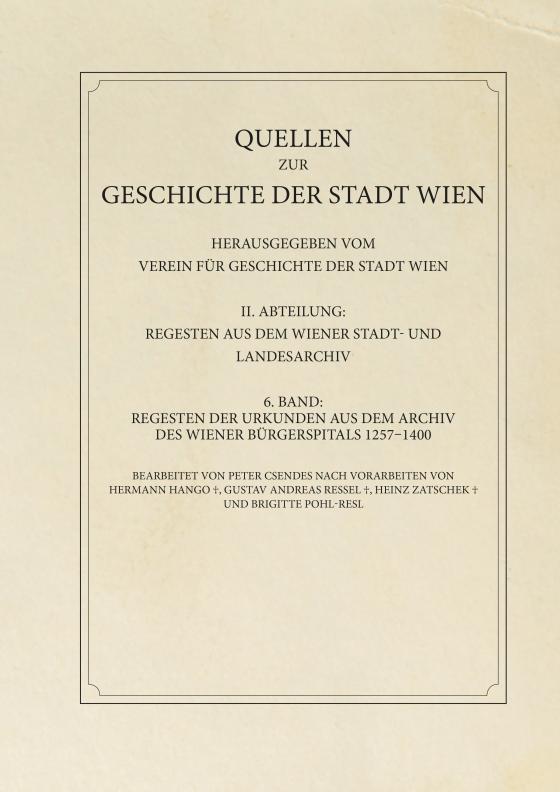 QUELLEN
ZUR
GESCHICHTE DER STADT WIEN

HERAUSGEGEBEN VOM
VEREIN FÜR GESCHICHTE DER STADT WIEN

II. ABTEILUNG:
REGESTEN AUS DEM WIENER STADT- UND LANDESARCHIV

6. BAND:
REGESTEN DER URKUNDEN AUS DEM ARCHIV DES WIENER BÜRGERSPITALS 1257–1400

BEARBEITET VON PETER CSENDES NACH VORARBEITEN VON HERMANN HANGO †, GUSTAV ANDREAS RESSEL †, HEINZ ZATSCHEK † UND BRIGITTE POHL-RESL